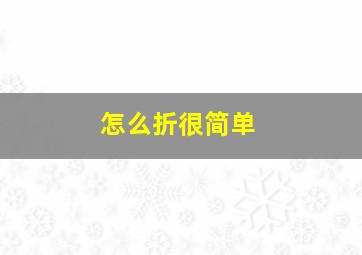 怎么折很简单